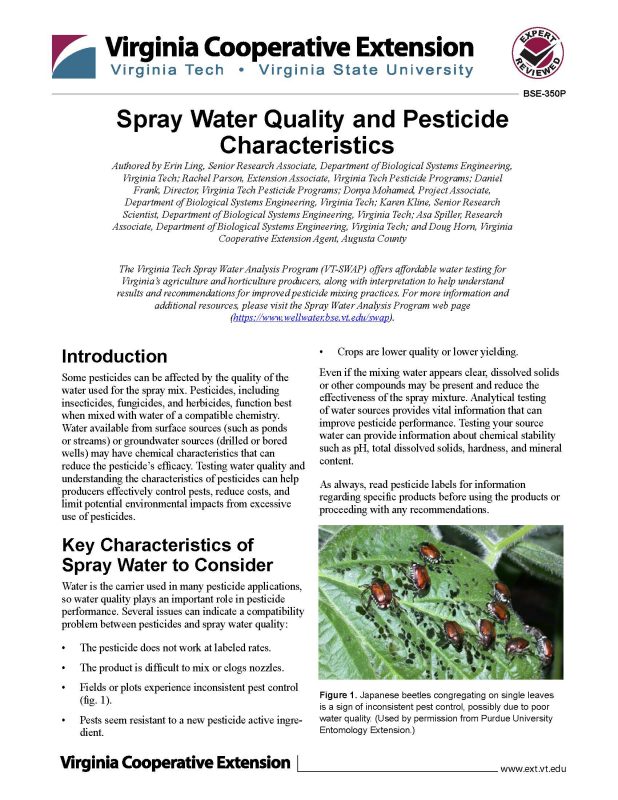 Virginia Cooperative Extension
Virginia Tech • Virginia State University

EXPERT REVIEWED

BSE-350P

Spray Water Quality and Pesticide Characteristics

Authored by Erin Ling, Senior Research Associate, Department of Biological Systems Engineering, Virginia Tech; Rachel Parson, Extension Associate, Virginia Tech Pesticide Programs; Daniel Frank, Director, Virginia Tech Pesticide Programs; Donya Mohamed, Project Associate, Department of Biological Systems Engineering, Virginia Tech; Karen Kline, Senior Research Scientist, Department of Biological Systems Engineering, Virginia Tech; Asa Spiller, Research Associate, Department of Biological Systems Engineering, Virginia Tech; and Doug Horn, Virginia Cooperative Extension Agent, Augusta County

The Virginia Tech Spray Water Analysis Program (VT-SWAP) offers affordable water testing for Virginia's agriculture and horticulture producers, along with interpretation to help understand results and recommendations for improved pesticide mixing practices. For more information and additional resources, please visit the Spray Water Analysis Program web page (https://www.wellwater.bse.vt.edu/swap).

Introduction

Some pesticides can be affected by the quality of the water used for the spray mix. Pesticides, including insecticides, fungicides, and herbicides, function best when mixed with water of a compatible chemistry. Water available from surface sources (such as ponds or streams) or groundwater sources (drilled or bored wells) may have chemical characteristics that can reduce the pesticide's efficacy. Testing water quality and understanding the characteristics of pesticides can help producers effectively control pests, reduce costs, and limit potential environmental impacts from excessive use of pesticides.

Key Characteristics of Spray Water to Consider

Water is the carrier used in many pesticide applications, so water quality plays an important role in pesticide performance. Several issues can indicate a compatibility problem between pesticides and spray water quality:

• The pesticide does not work at labeled rates.

• The product is difficult to mix or clogs nozzles.

• Fields or plots experience inconsistent pest control (fig. 1).

• Pests seem resistant to a new pesticide active ingredient.

• Crops are lower quality or lower yielding.

Even if the mixing water appears clear, dissolved solids or other compounds may be present and reduce the effectiveness of the spray mixture. Analytical testing of water sources provides vital information that can improve pesticide performance. Testing your source water can provide information about chemical stability such as pH, total dissolved solids, hardness, and mineral content.

As always, read pesticide labels for information regarding specific products before using the products or proceeding with any recommendations.

Figure 1. Japanese beetles congregating on single leaves is a sign of inconsistent pest control, possibly due to poor water quality. (Used by permission from Purdue University Entomology Extension.)

Virginia Cooperative Extension

www.ext.vt.edu